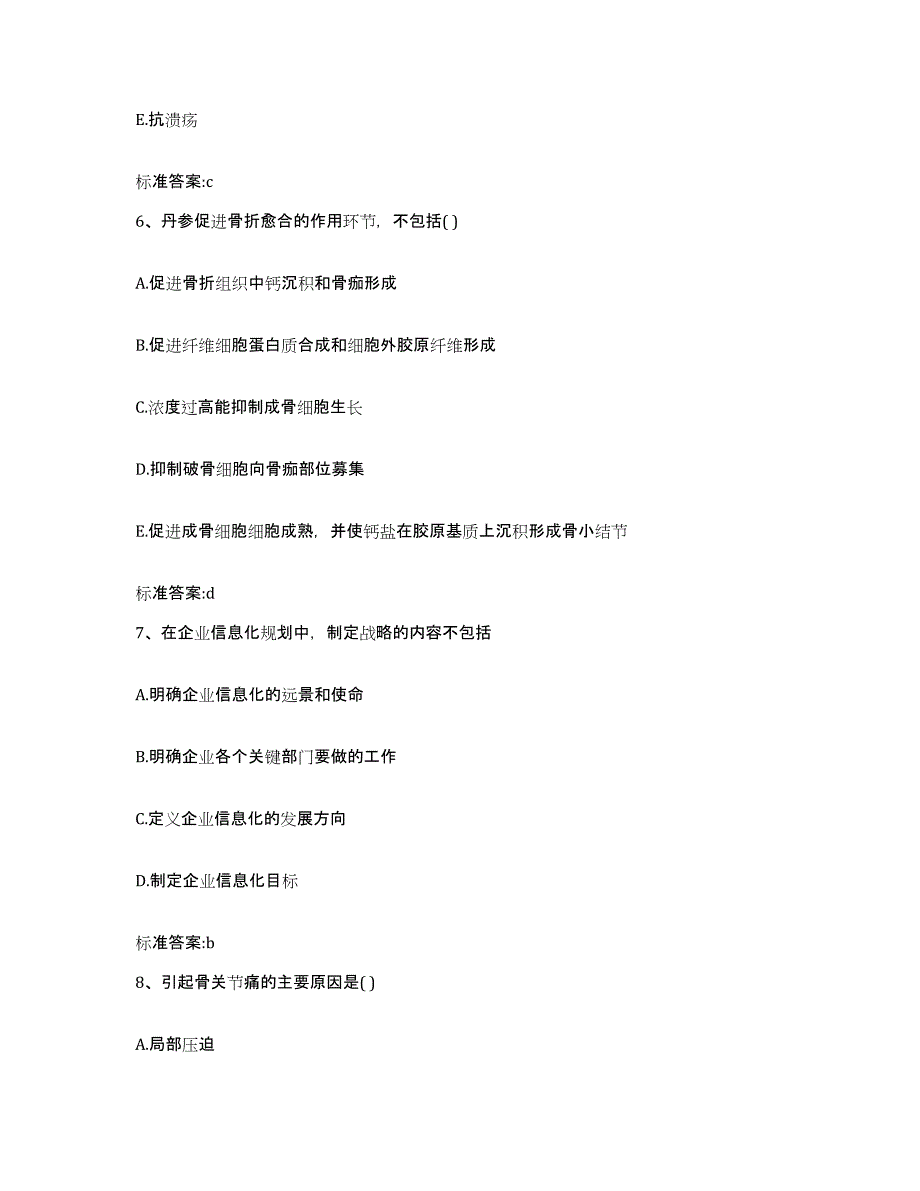 E.抗溃疡

标准答案:c

6、丹参促进骨折愈合的作用环节，不包括( )

A.促进骨折组织中钙沉积和骨痂形成

B.促进纤维细胞蛋白质合成和细胞外胶原纤维形成

C.浓度过高能抑制成骨细胞生长

D.抑制破骨细胞向骨痂部位募集

E.促进成骨细胞细胞成熟，并使钙盐在胶原基质上沉积形成骨小结节

标准答案:d

7、在企业信息化规划中，制定战略的内容不包括

A.明确企业信息化的远景和使命

B.明确企业各个关键部门要做的工作

C.定义企业信息化的发展方向

D.制定企业信息化目标

标准答案:b

8、引起骨关节痛的主要原因是( )

A.局部压迫